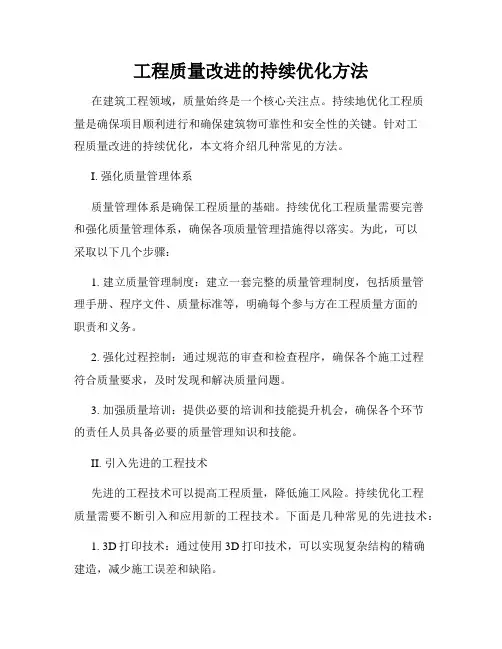 工程质量改进的持续优化方法

在建筑工程领域，质量始终是一个核心关注点。持续地优化工程质量是确保项目顺利进行和确保建筑物可靠性和安全性的关键。针对工程质量改进的持续优化，本文将介绍几种常见的方法。

I. 强化质量管理体系

质量管理体系是确保工程质量的基础。持续优化工程质量需要完善和强化质量管理体系，确保各项质量管理措施得以落实。为此，可以采取以下几个步骤：

1. 建立质量管理制度：建立一套完整的质量管理制度，包括质量管理手册、程序文件、质量标准等，明确每个参与方在工程质量方面的职责和义务。

2. 强化过程控制：通过规范的审查和检查程序，确保各个施工过程符合质量要求，及时发现和解决质量问题。

3. 加强质量培训：提供必要的培训和技能提升机会，确保各个环节的责任人员具备必要的质量管理知识和技能。

II. 引入先进的工程技术

先进的工程技术可以提高工程质量，降低施工风险。持续优化工程质量需要不断引入和应用新的工程技术。下面是几种常见的先进技术：

1. 3D 打印技术：通过使用 3D 打印技术，可以实现复杂结构的精确建造，减少施工误差和缺陷。